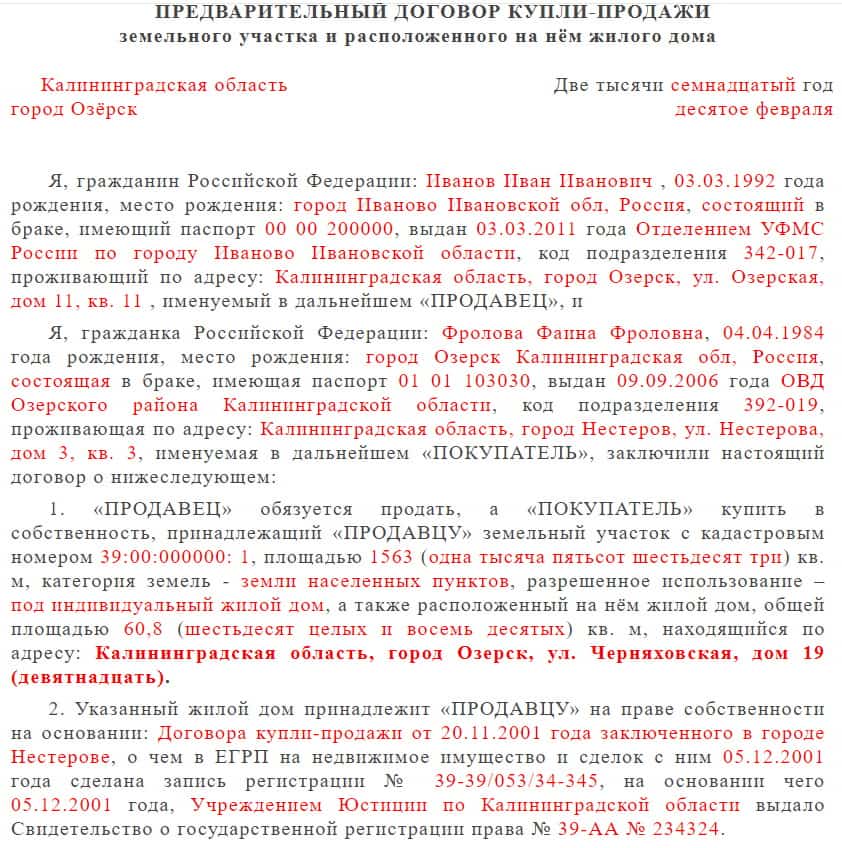 ПРЕДВАРИТЕЛЬНЫЙ ДОГОВОР КУПЛИ-ПРОДАЖИ
земельного участка и расположенного на нём жилого дома

Калининградская область
город Озёрск

Две тысячи семнадцатый год
десятое февраля

Я, гражданин Российской Федерации: Иванов Иван Иванович , 03.03.1992 года рождения, место рождения: город Иваново Ивановской обл, Россия, состоящий в браке, имеющий паспорт 00 00 200000, выдан 03.03.2011 года Отделением УФМС России по городу Иваново Ивановской области, код подразделения 342-017, проживающий по адресу: Калининградская область, город Озерск, ул. Озерская, дом 11, кв. 11 , именуемый в дальнейшем «ПРОДАВЕЦ», и

Я, гражданка Российской Федерации: Фролова Фаина Фроловна, 04.04.1984 года рождения, место рождения: город Озерск Калининградская обл, Россия, состоящая в браке, имеющая паспорт 01 01 103030, выдан 09.09.2006 года ОВД Озерского района Калининградской области, код подразделения 392-019, проживающая по адресу: Калининградская область, город Нестеров, ул. Нестерова, дом 3, кв. 3, именуемая в дальнейшем «ПОКУПАТЕЛЬ», заключили настоящий договор о нижеследующем:

1. «ПРОДАВЕЦ» обязуется продать, а «ПОКУПАТЕЛЬ» купить в собственность, принадлежащий «ПРОДАВЦУ» земельный участок с кадастровым номером 39:00:000000: 1, площадью 1563 (одна тысяча пятьсот шестьдесят три) кв. м, категория земель - земли населенных пунктов, разрешенное использование – под индивидуальный жилой дом, а также расположенный на нём жилой дом, общей площадью 60,8 (шестьдесят целых и восемь десятых) кв. м, находящийся по адресу: Калининградская область, город Озерск, ул. Черняховская, дом 19 (девятнадцать).

2. Указанный жилой дом принадлежит «ПРОДАВЦУ» на праве собственности на основании: Договора купли-продажи от 20.11.2001 года заключенного в городе Нестерове, о чем в ЕГРП на недвижимое имущество и сделок с ним 05.12.2001 года сделана запись регистрации № 39-39/053/34-345, на основании чего 05.12.2001 года, Учреждением Юстиции по Калининградской области выдало Свидетельство о государственной регистрации права № 39-АА № 234324.